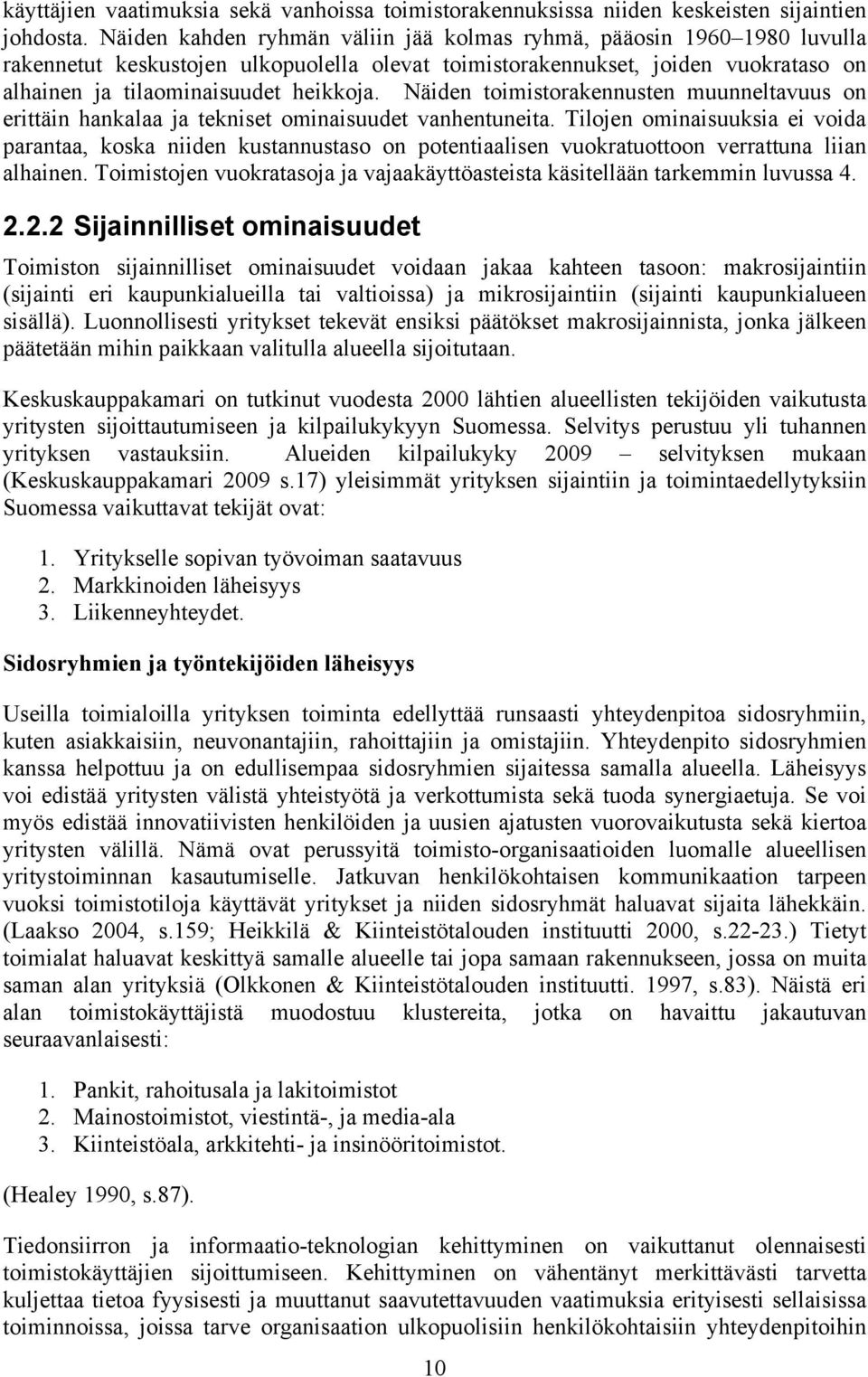 käyttäjien vaatimuksia sekä vanhoissa toimistorakennuksissa niiden keskeisten sijaintien johdosta. Näiden kahden ryhmän väliin jää kolmas ryhmä, pääosin 1960–1980 luvulla rakennetut keskustojen ulkopuolella olevat toimistorakennukset, joiden vuokrataso on alhainen ja tilaominaisuudet heikkoja. Näiden toimistorakennusten muunneltavuus on erittäin hankalaa ja tekniset ominaisuudet vanhentuneita. Tilojen ominaisuuksia ei voida parantaa, koska niiden kustannustaso on potentiaalisen vuokratuottoon verrattuna liian alhainen. Toimistojen vuokratasoja ja vajaakäyttöasteista käsitellään tarkemmin luvussa 4.

2.2.2 Sijainnilliset ominaisuudet

Toimiston sijainnilliset ominaisuudet voidaan jakaa kahteen tasoon: makrosijaintiin (sijainti eri kaupunkialueilla tai valtioissa) ja mikrosijaintiin (sijainti kaupunkialueen sisällä). Luonnollisesti yritykset tekevät ensiksi päätökset makrosijainnista, jonka jälkeen päätetään mihin paikkaan valitulla alueella sijoitutaan.

Keskuskauppakamari on tutkinut vuodesta 2000 lähtien alueellisten tekijöiden vaikutusta yritysten sijoittautumiseen ja kilpailukykyyn Suomessa. Selvitys perustuu yli tuhannen yrityksen vastauksiin. Alueiden kilpailukyky 2009 – selvityksen mukaan (Keskuskauppakamari 2009 s.17) yleisimmät yrityksen sijaintiin ja toimintaedellytyksiin Suomessa vaikuttavat tekijät ovat:

1. Yritykselle sopivan työvoiman saatavuus
2. Markkinoiden läheisyys
3. Liikenneyhteydet.

Sidosryhmien ja työntekijöiden läheisyys

Useilla toimialoilla yrityksen toiminta edellyttää runsaasti yhteydenpitoa sidosryhmiin, kuten asiakkaisiin, neuvonantajiin, rahoittajiin ja omistajiin. Yhteydenpito sidosryhmien kanssa helpottuu ja on edullisempaa sidosryhmien sijaitessa samalla alueella. Läheisyys voi edistää yritysten välistä yhteistyötä ja verkottumista sekä tuoda synergiaetuja. Se voi myös edistää innovatiivisten henkilöiden ja uusien ajatusten vuorovaikutusta sekä kiertoa yritysten välillä. Nämä ovat perussyitä toimisto-organisaatioiden luomalle alueellisen yritystoiminnan kasautumiselle. Jatkuvan henkilökohtaisen kommunikaation tarpeen vuoksi toimistotiloja käyttävät yritykset ja niiden sidosryhmät haluavat sijaita lähekkäin. (Laakso 2004, s.159; Heikkilä & Kiinteistötalouden instituutti 2000, s.22-23.) Tietyt toimialat haluavat keskittyä samalle alueelle tai jopa samaan rakennukseen, jossa on muita saman alan yrityksiä (Olkkonen & Kiinteistötalouden instituutti. 1997, s.83). Näistä eri alan toimistokäyttäjistä muodostuu klustereita, jotka on havaittu jakautuvan seuraavanlaisesti:

1. Pankit, rahoitusala ja lakitoimistot
2. Mainostoimistot, viestintä-, ja media-ala
3. Kiinteistöala, arkkitehti- ja insinööritoimistot.

(Healey 1990, s.87).

Tiedonsiirron ja informaatio-teknologian kehittyminen on vaikuttanut olennaisesti toimistokäyttäjien sijoittumiseen. Kehittyminen on vähentänyt merkittävästi tarvetta kuljettaa tietoa fyysisesti ja muuttanut saavutettavuuden vaatimuksia erityisesti sellaisissa toiminnoissa, joissa tarve organisaation ulkopuolisiin henkilökohtaisiin yhteydenpitoihin

10